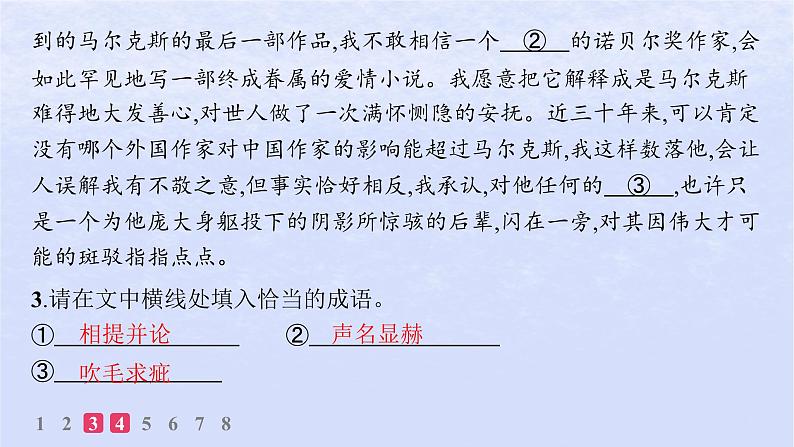 到的马尔克斯的最后一部作品,我不敢相信一个 ② 的诺贝尔奖作家,会如此罕见地写一部终成眷属的爱情小说。我愿意把它解释成是马尔克斯难得地大发善心,对世人做了一次满怀恻隐的安抚。近三十年来,可以肯定没有哪个外国作家对中国作家的影响能超过马尔克斯,我这样数落他,会让人误解我有不敬之意,但事实恰好相反,我承认,对他任何的 ③ ,也许只是一个为他庞大身躯投下的阴影所惊骇的后辈,闪在一旁,对其因伟大才可能的斑驳指指点点。

3.请在文中横线处填入恰当的成语。

① 相提并论　　② 声名显赫

③ 吹毛求疵

1 2 3 4 5 6 7 8